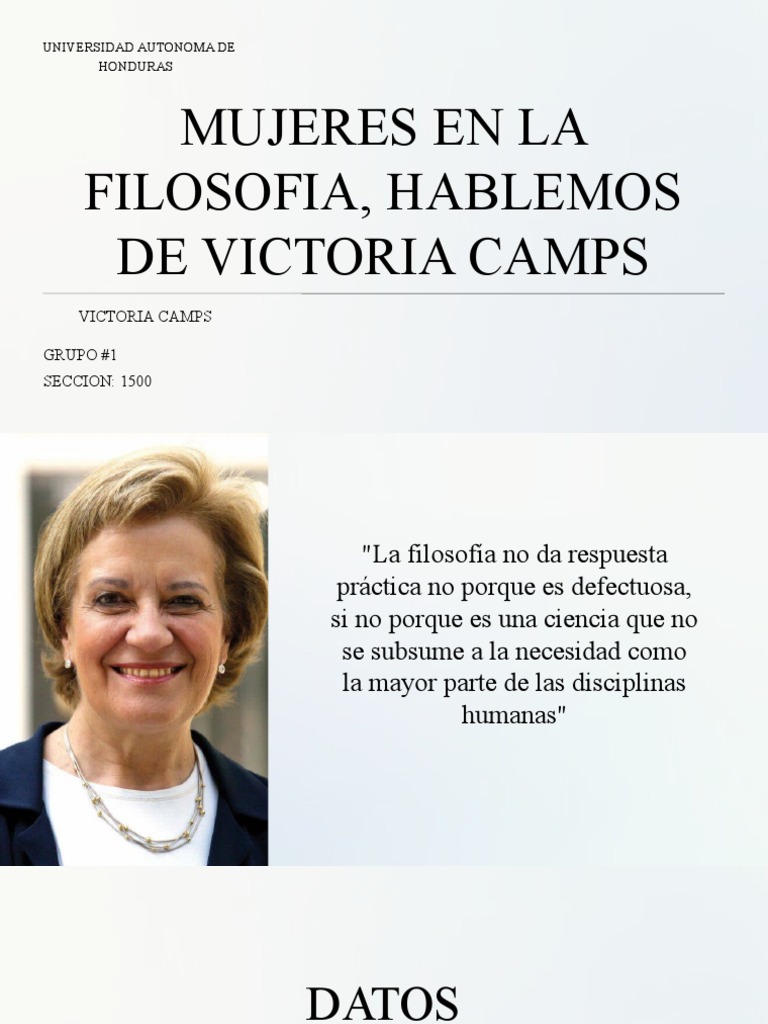 UNIVERSIDAD AUTONOMA DE HONDURAS

MUJERES EN LA FILOSOFIA, HABLEMOS DE VICTORIA CAMPS

VICTORIA CAMPS

GRUPO #1
SECCION: 1500

"La filosofía no da respuesta práctica no porque es defectuosa, si no porque es una ciencia que no se subsume a la necesidad como la mayor parte de las disciplinas humanas"

DATOS